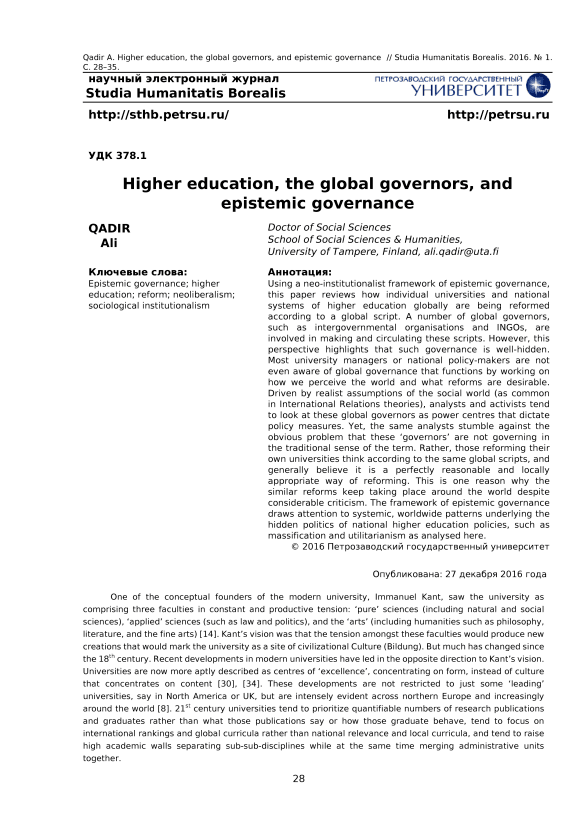 Qadir A. Higher education, the global governors, and epistemic governance // Studia Humanitatis Borealis. 2016. № 1. С. 28–35.

научный электронный журнал
Studia Humanitatis Borealis

ПЕТРОЗАВОДСКИЙ ГОСУДАРСТВЕННЫЙ УНИВЕРСИТЕТ

http://sthb.petrsu.ru/

http://petrsu.ru

УДК 378.1

Higher education, the global governors, and epistemic governance

QADIR
Ali

Doctor of Social Sciences
School of Social Sciences & Humanities,
University of Tampere, Finland, ali.qadir@uta.fi

Ключевые слова:
Epistemic governance; higher education; reform; neoliberalism; sociological institutionalism

Аннотация:
Using a neo-institutionalist framework of epistemic governance, this paper reviews how individual universities and national systems of higher education globally are being reformed according to a global script. A number of global governors, such as intergovernmental organisations and INGOs, are involved in making and circulating these scripts. However, this perspective highlights that such governance is well-hidden. Most university managers or national policy-makers are not even aware of global governance that functions by working on how we perceive the world and what reforms are desirable. Driven by realist assumptions of the social world (as common in International Relations theories), analysts and activists tend to look at these global governors as power centres that dictate policy measures. Yet, the same analysts stumble against the obvious problem that these 'governors' are not governing in the traditional sense of the term. Rather, those reforming their own universities think according to the same global scripts, and generally believe it is a perfectly reasonable and locally appropriate way of reforming. This is one reason why the similar reforms keep taking place around the world despite considerable criticism. The framework of epistemic governance draws attention to systemic, worldwide patterns underlying the hidden politics of national higher education policies, such as massification and utilitarianism as analysed here.
© 2016 Петрозаводский государственный университет

Опубликована: 27 декабря 2016 года

One of the conceptual founders of the modern university, Immanuel Kant, saw the university as comprising three faculties in constant and productive tension: 'pure' sciences (including natural and social sciences), 'applied' sciences (such as law and politics), and the 'arts' (including humanities such as philosophy, literature, and the fine arts) [14]. Kant's vision was that the tension amongst these faculties would produce new creations that would mark the university as a site of civilizational Culture (Bildung). But much has changed since the 18$^{th}$ century. Recent developments in modern universities have led in the opposite direction to Kant's vision. Universities are now more aptly described as centres of 'excellence', concentrating on form, instead of culture that concentrates on content [30], [34]. These developments are not restricted to just some 'leading' universities, say in North America or UK, but are intensely evident across northern Europe and increasingly around the world [8]. 21$^{st}$ century universities tend to prioritize quantifiable numbers of research publications and graduates rather than what those publications say or how those graduate behave, tend to focus on international rankings and global curricula rather than national relevance and local curricula, and tend to raise high academic walls separating sub-sub-disciplines while at the same time merging administrative units together.

28